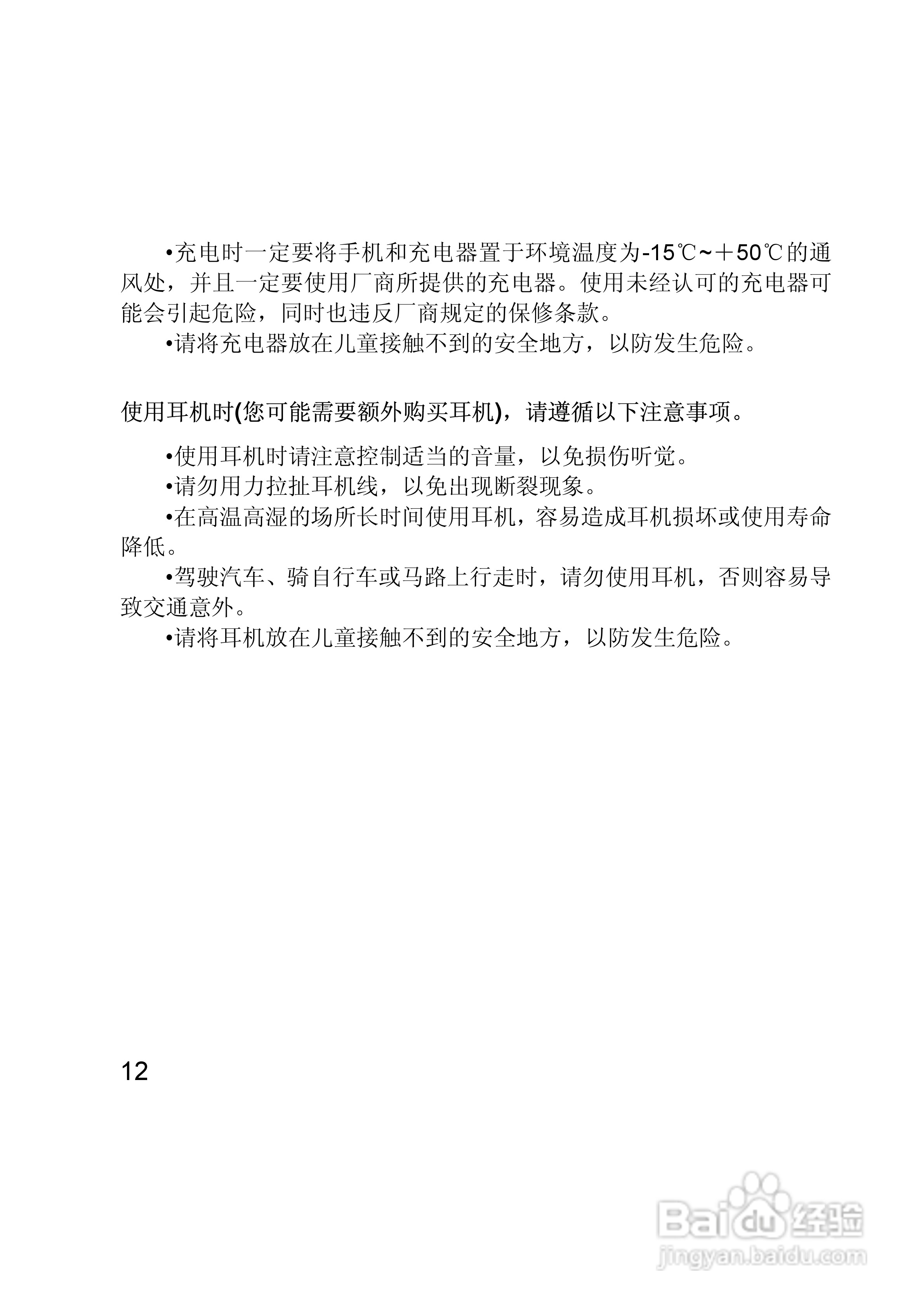 •充电时一定要将手机和充电器置于环境温度为-15℃~＋50℃的通风处，并且一定要使用厂商所提供的充电器。使用未经认可的充电器可能会引起危险，同时也违反厂商规定的保修条款。

•请将充电器放在儿童接触不到的安全地方，以防发生危险。

使用耳机时(您可能需要额外购买耳机)，请遵循以下注意事项。

•使用耳机时请注意控制适当的音量，以免损伤听觉。

•请勿用力拉扯耳机线，以免出现断裂现象。

•在高温高湿的场所长时间使用耳机，容易造成耳机损坏或使用寿命降低。

•驾驶汽车、骑自行车或马路上行走时，请勿使用耳机，否则容易导致交通意外。

•请将耳机放在儿童接触不到的安全地方，以防发生危险。

12

Baidu经验
jingyan.baidu.com